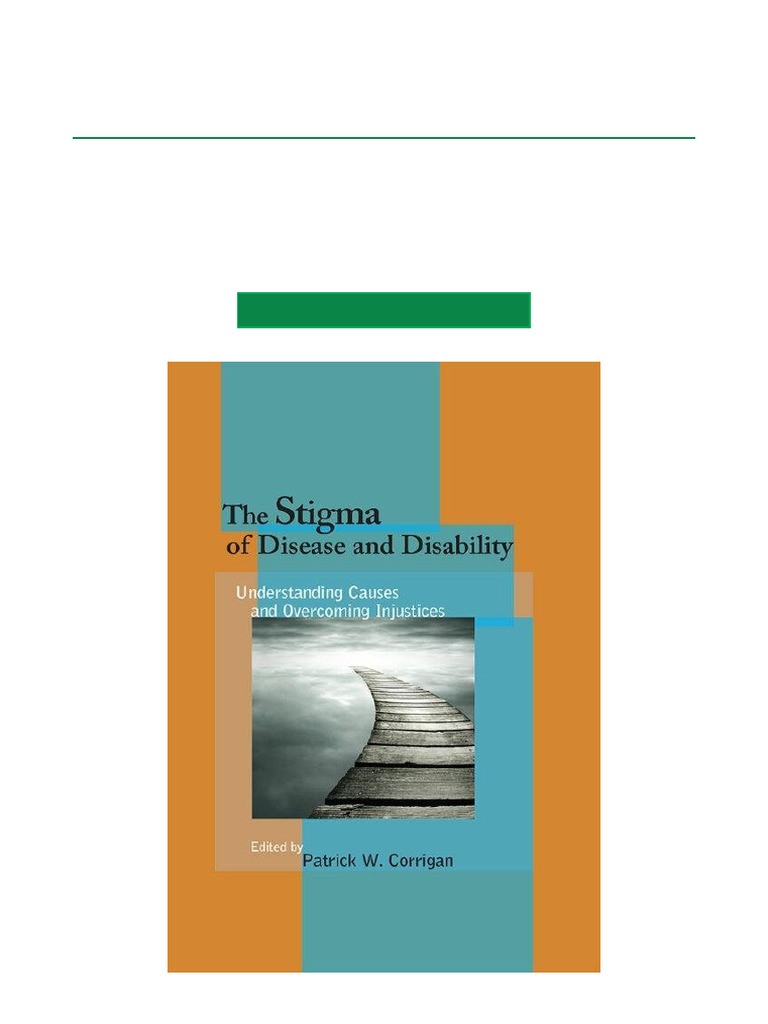 The Stigma of Disease and Disability

Understanding Causes and Overcoming Injustices

Edited by Patrick W. Corrigan